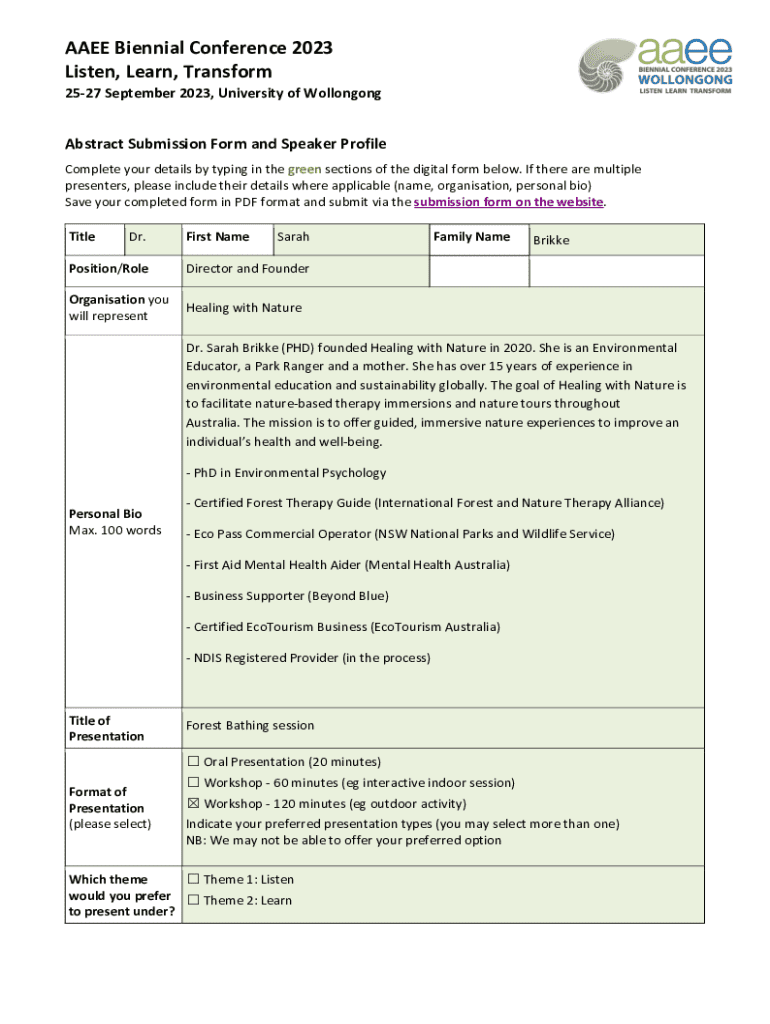 AAEE Biennial Conference 2023
Listen, Learn, Transform

25-27 September 2023, University of Wollongong

aaee
BIENNIAL CONFERENCE 2023
WOLLONGONG
LISTEN LEARN TRANSFORM

Abstract Submission Form and Speaker Profile

Complete your details by typing in the green sections of the digital form below. If there are multiple presenters, please include their details where applicable (name, organisation, personal bio)
Save your completed form in PDF format and submit via the submission form on the website.

| Title | Dr. | First Name | Sarah | Family Name | Brikke |
|---|---|---|---|---|---|
| Position/Role | | Director and Founder | | | |
| Organisation you will represent | | Healing with Nature | | | |
| Personal Bio Max. 100 words | | Dr. Sarah Brikke (PHD) founded Healing with Nature in 2020. She is an Environmental Educator, a Park Ranger and a mother. She has over 15 years of experience in environmental education and sustainability globally. The goal of Healing with Nature is to facilitate nature-based therapy immersions and nature tours throughout Australia. The mission is to offer guided, immersive nature experiences to improve an individual's health and well-being. - PhD in Environmental Psychology - Certified Forest Therapy Guide (International Forest and Nature Therapy Alliance) - Eco Pass Commercial Operator (NSW National Parks and Wildlife Service) - First Aid Mental Health Aider (Mental Health Australia) - Business Supporter (Beyond Blue) - Certified EcoTourism Business (EcoTourism Australia) - NDIS Registered Provider (in the process) | | | |
| Title of Presentation | | Forest Bathing session | | | |
| Format of Presentation (please select) | | ☐ Oral Presentation (20 minutes) ☐ Workshop - 60 minutes (eg interactive indoor session) ☒ Workshop - 120 minutes (eg outdoor activity) Indicate your preferred presentation types (you may select more than one) NB: We may not be able to offer your preferred option | | | |
| Which theme would you prefer to present under? | | ☐ Theme 1: Listen ☐ Theme 2: Learn | | | |